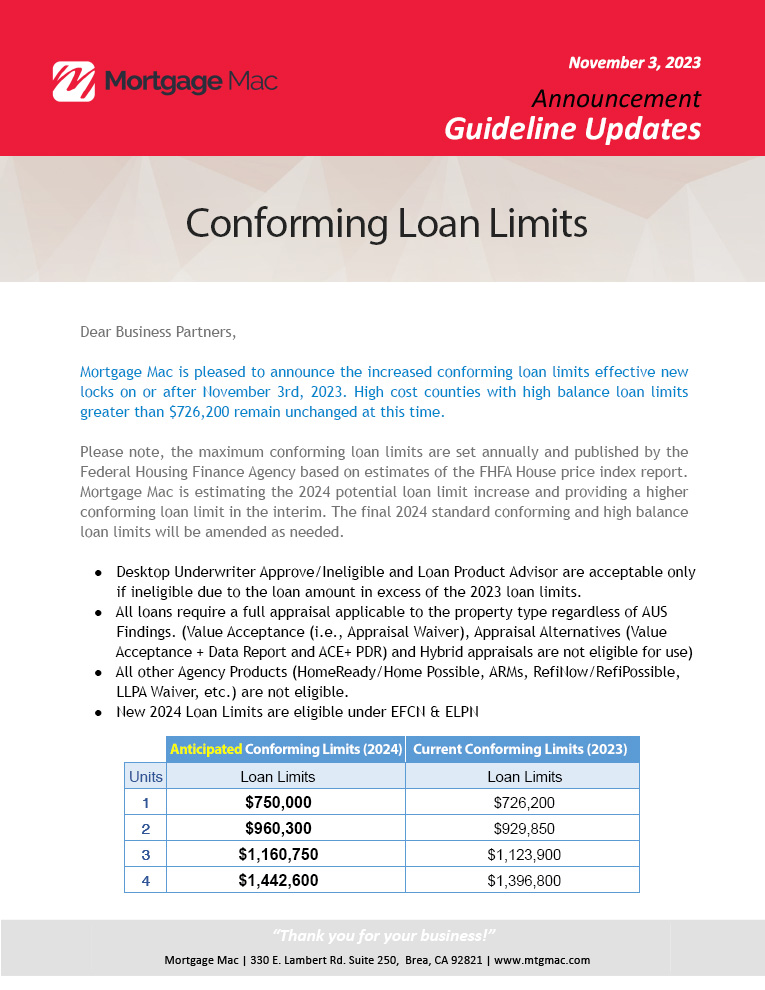 Mortgage Mac

November 3, 2023

Announcement

Guideline Updates

Conforming Loan Limits

Dear Business Partners,

Mortgage Mac is pleased to announce the increased conforming loan limits effective new locks on or after November 3rd, 2023. High cost counties with high balance loan limits greater than $726,200 remain unchanged at this time.

Please note, the maximum conforming loan limits are set annually and published by the Federal Housing Finance Agency based on estimates of the FHFA House price index report. Mortgage Mac is estimating the 2024 potential loan limit increase and providing a higher conforming loan limit in the interim. The final 2024 standard conforming and high balance loan limits will be amended as needed.

- Desktop Underwriter Approve/Ineligible and Loan Product Advisor are acceptable only if ineligible due to the loan amount in excess of the 2023 loan limits.
- All loans require a full appraisal applicable to the property type regardless of AUS Findings. (Value Acceptance (i.e., Appraisal Waiver), Appraisal Alternatives (Value Acceptance + Data Report and ACE+ PDR) and Hybrid appraisals are not eligible for use)
- All other Agency Products (HomeReady/Home Possible, ARMs, RefiNow/RefiPossible, LLPA Waiver, etc.) are not eligible.
- New 2024 Loan Limits are eligible under EFCN & ELPN

| | Anticipated Conforming Limits (2024) | Current Conforming Limits (2023) |
|---|---|---|
| Units | Loan Limits | Loan Limits |
| 1 | $750,000 | $726,200 |
| 2 | $960,300 | $929,850 |
| 3 | $1,160,750 | $1,123,900 |
| 4 | $1,442,600 | $1,396,800 |

"Thank you for your business!"

Mortgage Mac | 330 E. Lambert Rd. Suite 250, Brea, CA 92821 | www.mtgmac.com